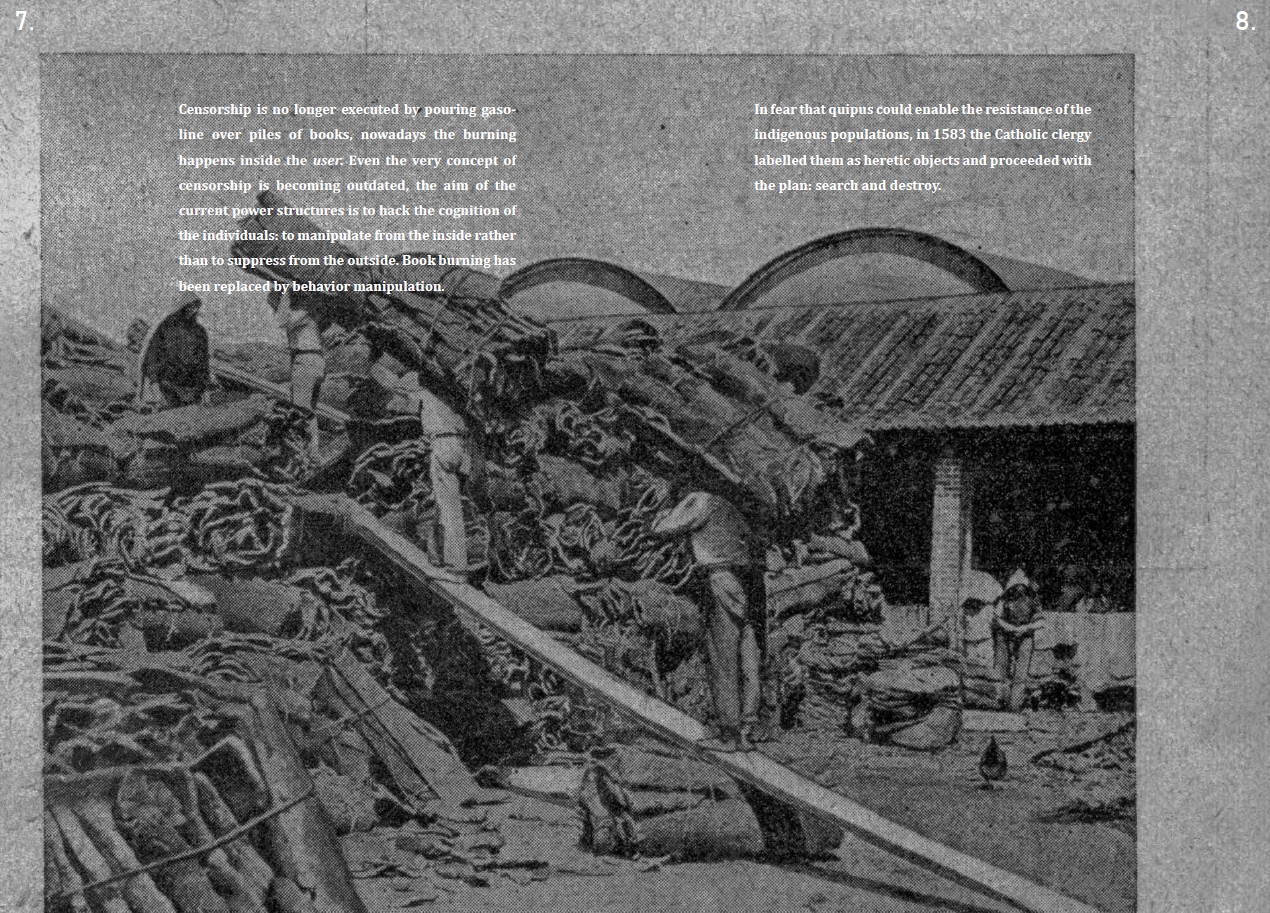 7.

8.

Censorship is no longer executed by pouring gasoline over piles of books, nowadays the burning happens inside the user. Even the very concept of censorship is becoming outdated, the aim of the current power structures is to hack the cognition of the individuals: to manipulate from the inside rather than to suppress from the outside. Book burning has been replaced by behavior manipulation.

In fear that quipus could enable the resistance of the indigenous populations, in 1583 the Catholic clergy labelled them as heretic objects and proceeded with the plan: search and destroy.